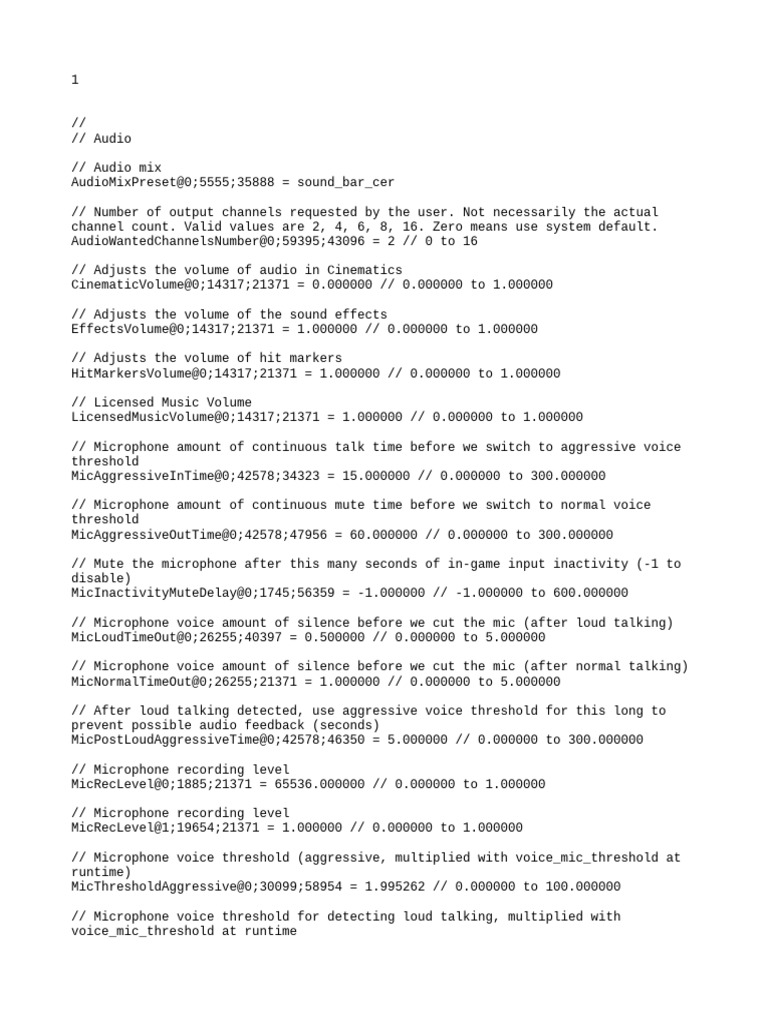 1

//
// Audio

// Audio mix
AudioMixPreset@0;5555;35888 = sound_bar_cer

// Number of output channels requested by the user. Not necessarily the actual channel count. Valid values are 2, 4, 6, 8, 16. Zero means use system default.
AudioWantedChannelsNumber@0;59395;43096 = 2 // 0 to 16

// Adjusts the volume of audio in Cinematics
CinematicVolume@0;14317;21371 = 0.000000 // 0.000000 to 1.000000

// Adjusts the volume of the sound effects
EffectsVolume@0;14317;21371 = 1.000000 // 0.000000 to 1.000000

// Adjusts the volume of hit markers
HitMarkersVolume@0;14317;21371 = 1.000000 // 0.000000 to 1.000000

// Licensed Music Volume
LicensedMusicVolume@0;14317;21371 = 1.000000 // 0.000000 to 1.000000

// Microphone amount of continuous talk time before we switch to aggressive voice threshold
MicAggressiveInTime@0;42578;34323 = 15.000000 // 0.000000 to 300.000000

// Microphone amount of continuous mute time before we switch to normal voice threshold
MicAggressiveOutTime@0;42578;47956 = 60.000000 // 0.000000 to 300.000000

// Mute the microphone after this many seconds of in-game input inactivity (-1 to disable)
MicInactivityMuteDelay@0;1745;56359 = -1.000000 // -1.000000 to 600.000000

// Microphone voice amount of silence before we cut the mic (after loud talking)
MicLoudTimeOut@0;26255;40397 = 0.500000 // 0.000000 to 5.000000

// Microphone voice amount of silence before we cut the mic (after normal talking)
MicNormalTimeOut@0;26255;21371 = 1.000000 // 0.000000 to 5.000000

// After loud talking detected, use aggressive voice threshold for this long to prevent possible audio feedback (seconds)
MicPostLoudAggressiveTime@0;42578;46350 = 5.000000 // 0.000000 to 300.000000

// Microphone recording level
MicRecLevel@0;1885;21371 = 65536.000000 // 0.000000 to 1.000000

// Microphone recording level
MicRecLevel@1;19654;21371 = 1.000000 // 0.000000 to 1.000000

// Microphone voice threshold (aggressive, multiplied with voice_mic_threshold at runtime)
MicThresholdAggressive@0;30099;58954 = 1.995262 // 0.000000 to 100.000000

// Microphone voice threshold for detecting loud talking, multiplied with voice_mic_threshold at runtime